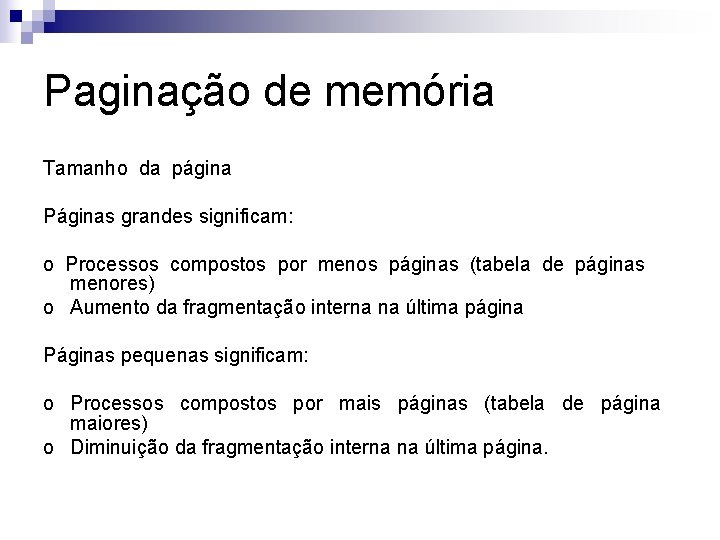 Paginação de memória

Tamanho da página

Páginas grandes significam:

o Processos compostos por menos páginas (tabela de páginas menores)
o Aumento da fragmentação interna na última página

Páginas pequenas significam:

o Processos compostos por mais páginas (tabela de página maiores)
o Diminuição da fragmentação interna na última página.